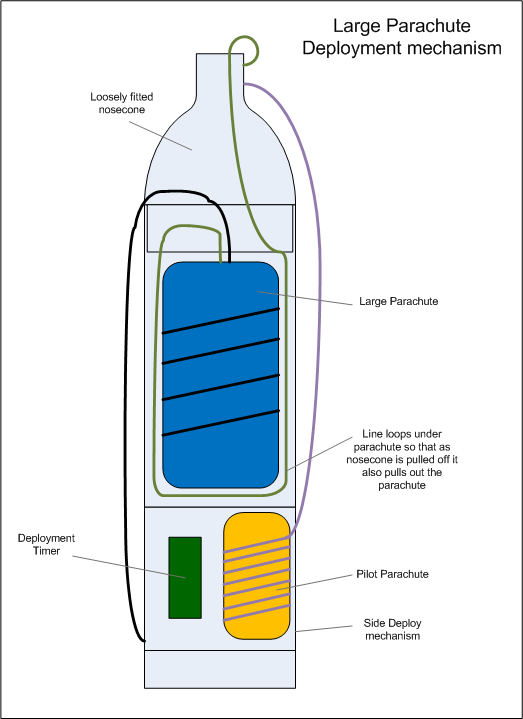 Large Parachute
Deployment mechanism

Loosely fitted nosecone

Large Parachute

Line loops under parachute so that as nosecone is pulled off it also pulls out the parachute

Deployment Timer

Pilot Parachute

Side Deploy mechanism